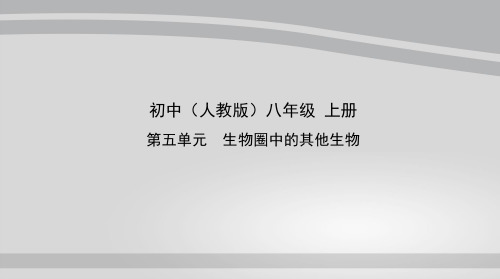 初中（人教版）八年级 上册

第五单元　生物圈中的其他生物